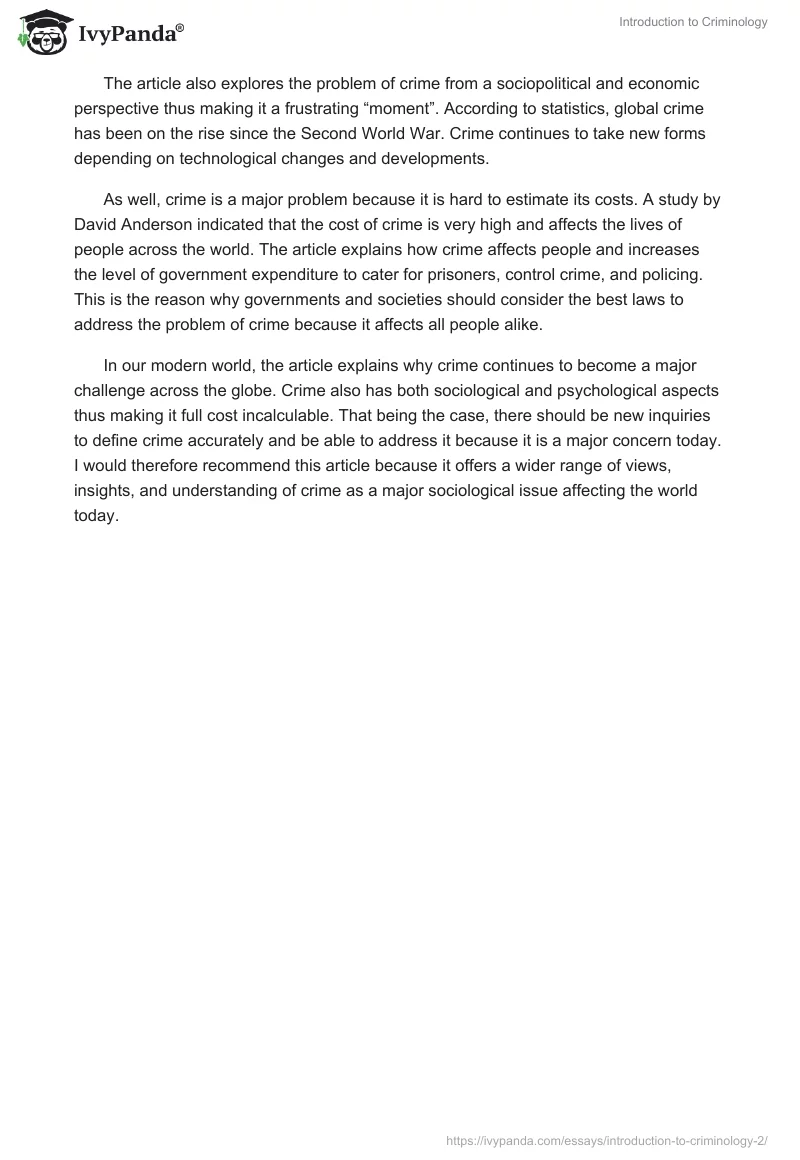 IvyPanda®

Introduction to Criminology

The article also explores the problem of crime from a sociopolitical and economic perspective thus making it a frustrating “moment”. According to statistics, global crime has been on the rise since the Second World War. Crime continues to take new forms depending on technological changes and developments.

As well, crime is a major problem because it is hard to estimate its costs. A study by David Anderson indicated that the cost of crime is very high and affects the lives of people across the world. The article explains how crime affects people and increases the level of government expenditure to cater for prisoners, control crime, and policing. This is the reason why governments and societies should consider the best laws to address the problem of crime because it affects all people alike.

In our modern world, the article explains why crime continues to become a major challenge across the globe. Crime also has both sociological and psychological aspects thus making it full cost incalculable. That being the case, there should be new inquiries to define crime accurately and be able to address it because it is a major concern today. I would therefore recommend this article because it offers a wider range of views, insights, and understanding of crime as a major sociological issue affecting the world today.

https://ivypanda.com/essays/introduction-to-criminology-2/